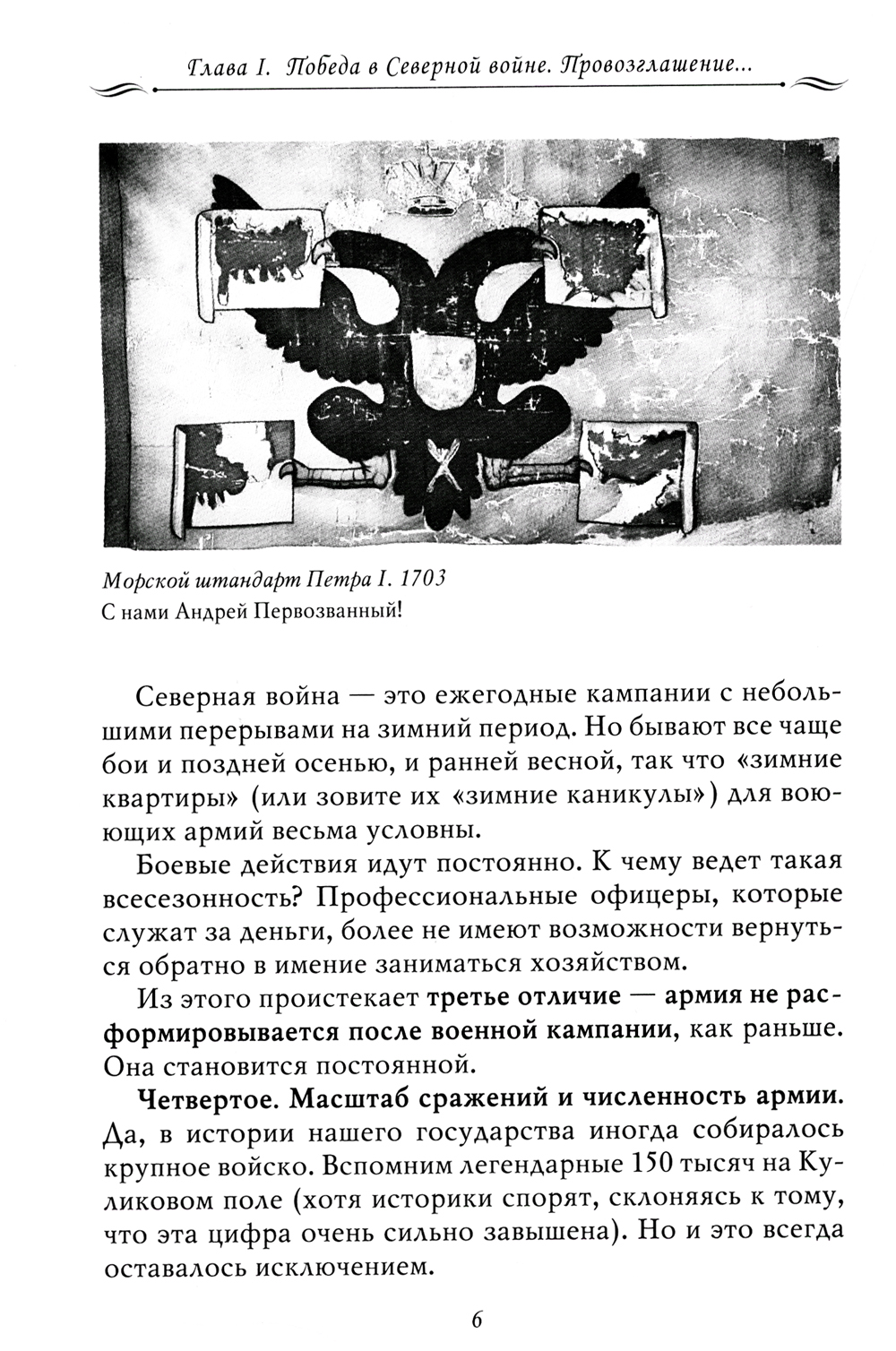 Глава I. Победа в Северной войне. Провозглашение...

Морской штандарт Петра I. 1703
С нами Андрей Первозванный!

Северная война — это ежегодные кампании с небольшими перерывами на зимний период. Но бывают все чаще бои и поздней осенью, и ранней весной, так что «зимние квартиры» (или зовите их «зимние каникулы») для воюющих армий весьма условны.

Боевые действия идут постоянно. К чему ведет такая всесезонность? Профессиональные офицеры, которые служат за деньги, более не имеют возможности вернуться обратно в имение заниматься хозяйством.

Из этого проистекает третье отличие — армия не расформировывается после военной кампании, как раньше. Она становится постоянной.

Четвертое. Масштаб сражений и численность армии. Да, в истории нашего государства иногда собиралось крупное войско. Вспомним легендарные 150 тысяч на Куликовом поле (хотя историки спорят, склоняясь к тому, что эта цифра очень сильно завышена). Но и это всегда оставалось исключением.

6